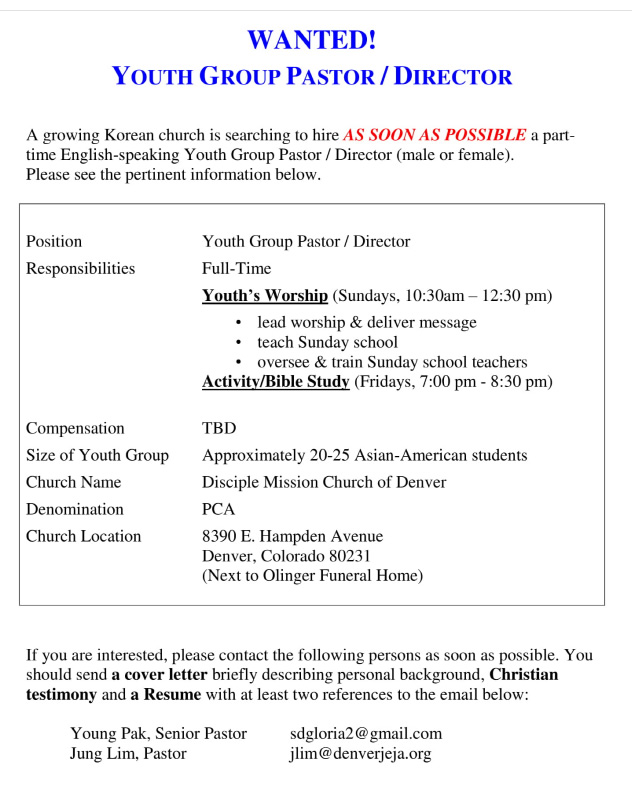 WANTED!
YOUTH GROUP PASTOR / DIRECTOR

A growing Korean church is searching to hire AS SOON AS POSSIBLE a part-time English-speaking Youth Group Pastor / Director (male or female). Please see the pertinent information below.

| | |
|---|---|
| Position | Youth Group Pastor / Director |
| Responsibilities | Full-Time<br>Youth's Worship (Sundays, 10:30am – 12:30 pm)<br>• lead worship & deliver message<br>• teach Sunday school<br>• oversee & train Sunday school teachers<br>Activity/Bible Study (Fridays, 7:00 pm - 8:30 pm) |
| Compensation | TBD |
| Size of Youth Group | Approximately 20-25 Asian-American students |
| Church Name | Disciple Mission Church of Denver |
| Denomination | PCA |
| Church Location | 8390 E. Hampden Avenue<br>Denver, Colorado 80231<br>(Next to Olinger Funeral Home) |

If you are interested, please contact the following persons as soon as possible. You should send a cover letter briefly describing personal background, Christian testimony and a Resume with at least two references to the email below:

Young Pak, Senior Pastor sdgloria2@gmail.com
Jung Lim, Pastor jlim@denverjeja.org